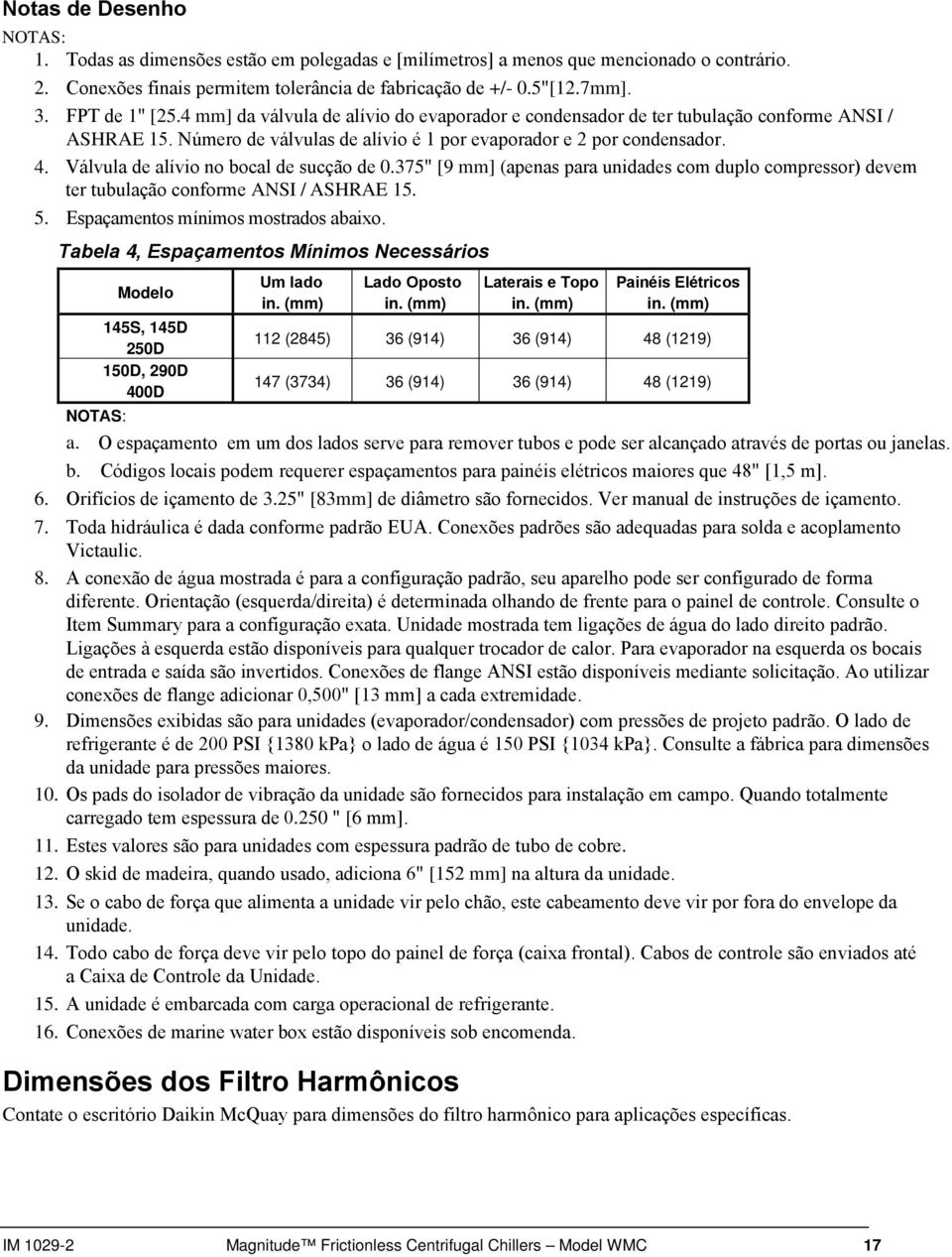 Notas de Desenho

NOTAS:

1. Todas as dimensões estão em polegadas e [milímetros] a menos que mencionado o contrário.
2. Conexões finais permitem tolerância de fabricação de +/- 0.5"[12.7mm].
3. FPT de 1" [25.4 mm] da válvula de alívio do evaporador e condensador de ter tubulação conforme ANSI / ASHRAE 15. Número de válvulas de alívio é 1 por evaporador e 2 por condensador.
4. Válvula de alívio no bocal de sucção de 0.375" [9 mm] (apenas para unidades com duplo compressor) devem ter tubulação conforme ANSI / ASHRAE 15.
5. Espaçamentos mínimos mostrados abaixo.

Tabela 4, Espaçamentos Mínimos Necessários

| Modelo | Um lado in. (mm) | Lado Oposto in. (mm) | Laterais e Topo in. (mm) | Painéis Elétricos in. (mm) |
|---|---|---|---|---|
| 145S, 145D 250D | 112 (2845) | 36 (914) | 36 (914) | 48 (1219) |
| 150D, 290D 400D | 147 (3734) | 36 (914) | 36 (914) | 48 (1219) |

NOTAS:

a. O espaçamento em um dos lados serve para remover tubos e pode ser alcançado através de portas ou janelas.
b. Códigos locais podem requerer espaçamentos para painéis elétricos maiores que 48" [1,5 m].

6. Orifícios de içamento de 3.25" [83mm] de diâmetro são fornecidos. Ver manual de instruções de içamento.
7. Toda hidráulica é dada conforme padrão EUA. Conexões padrões são adequadas para solda e acoplamento Victaulic.
8. A conexão de água mostrada é para a configuração padrão, seu aparelho pode ser configurado de forma diferente. Orientação (esquerda/direita) é determinada olhando de frente para o painel de controle. Consulte o Item Summary para a configuração exata. Unidade mostrada tem ligações de água do lado direito padrão. Ligações à esquerda estão disponíveis para qualquer trocador de calor. Para evaporador na esquerda os bocais de entrada e saída são invertidos. Conexões de flange ANSI estão disponíveis mediante solicitação. Ao utilizar conexões de flange adicionar 0,500" [13 mm] a cada extremidade.
9. Dimensões exibidas são para unidades (evaporador/condensador) com pressões de projeto padrão. O lado de refrigerante é de 200 PSI {1380 kPa} o lado de água é 150 PSI {1034 kPa}. Consulte a fábrica para dimensões da unidade para pressões maiores.
10. Os pads do isolador de vibração da unidade são fornecidos para instalação em campo. Quando totalmente carregado tem espessura de 0.250 " [6 mm].
11. Estes valores são para unidades com espessura padrão de tubo de cobre.
12. O skid de madeira, quando usado, adiciona 6" [152 mm] na altura da unidade.
13. Se o cabo de força que alimenta a unidade vir pelo chão, este cabeamento deve vir por fora do envelope da unidade.
14. Todo cabo de força deve vir pelo topo do painel de força (caixa frontal). Cabos de controle são enviados até a Caixa de Controle da Unidade.
15. A unidade é embarcada com carga operacional de refrigerante.
16. Conexões de marine water box estão disponíveis sob encomenda.

Dimensões dos Filtro Harmônicos

Contate o escritório Daikin McQuay para dimensões do filtro harmônico para aplicações específicas.

IM 1029-2 Magnitude™ Frictionless Centrifugal Chillers – Model WMC 17